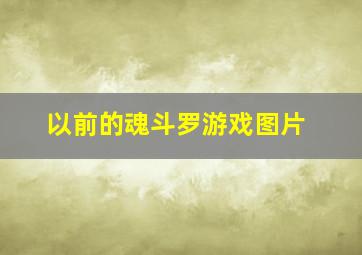 以前的魂斗罗游戏图片